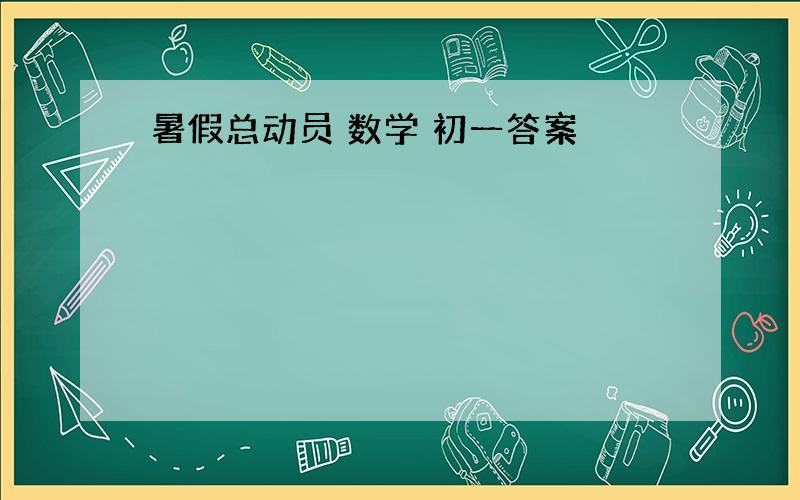 暑假总动员 数学 初一答案